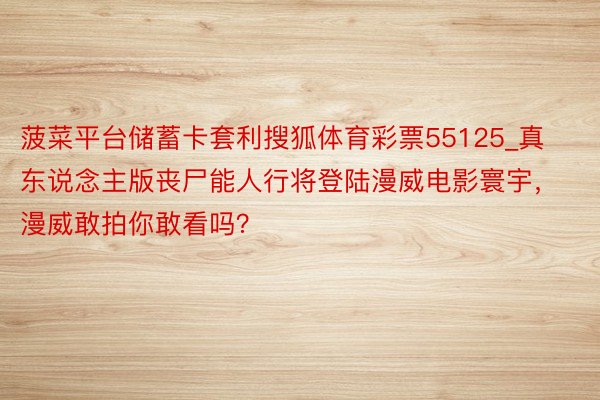 菠菜平台储蓄卡套利搜狐体育彩票55125_真东说念主版丧尸能人行将登陆漫威电影寰宇，漫威敢拍你敢看吗?